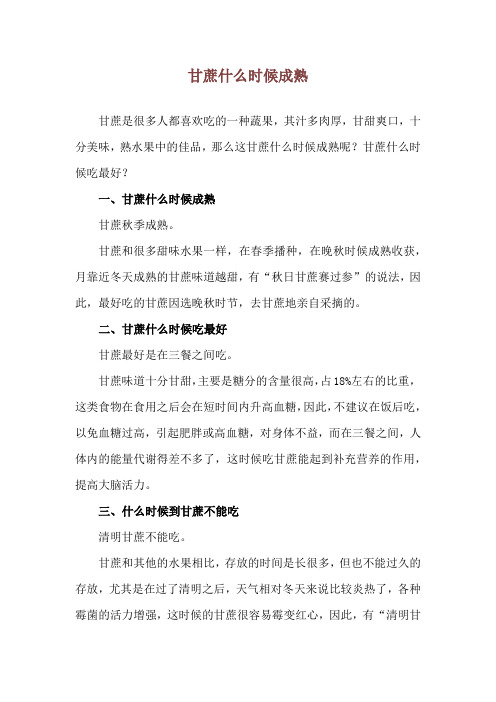 甘蔗什么时候成熟

甘蔗是很多人都喜欢吃的一种蔬果，其汁多肉厚，甘甜爽口，十分美味，熟水果中的佳品，那么这甘蔗什么时候成熟呢？甘蔗什么时候吃最好？

一、甘蔗什么时候成熟

甘蔗秋季成熟。

甘蔗和很多甜味水果一样，在春季播种，在晚秋时候成熟收获，月靠近冬天成熟的甘蔗味道越甜，有“秋日甘蔗赛过参”的说法，因此，最好吃的甘蔗因选晚秋时节，去甘蔗地亲自采摘的。

二、甘蔗什么时候吃最好

甘蔗最好是在三餐之间吃。

甘蔗味道十分甘甜，主要是糖分的含量很高，占18%左右的比重，这类食物在食用之后会在短时间内升高血糖，因此，不建议在饭后吃，以免血糖过高，引起肥胖或高血糖，对身体不益，而在三餐之间，人体内的能量代谢得差不多了，这时候吃甘蔗能起到补充营养的作用，提高大脑活力。

三、什么时候到甘蔗不能吃

清明甘蔗不能吃。

甘蔗和其他的水果相比，存放的时间是长很多，但也不能过久的存放，尤其是在过了清明之后，天气相对冬天来说比较炎热了，各种霉菌的活力增强，这时候的甘蔗很容易霉变红心，因此，有“清明甘